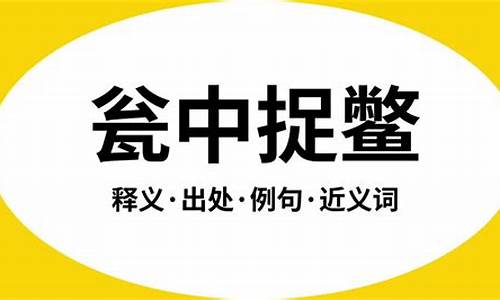 瓮中捉鳖

释义·出处·例句·近义词